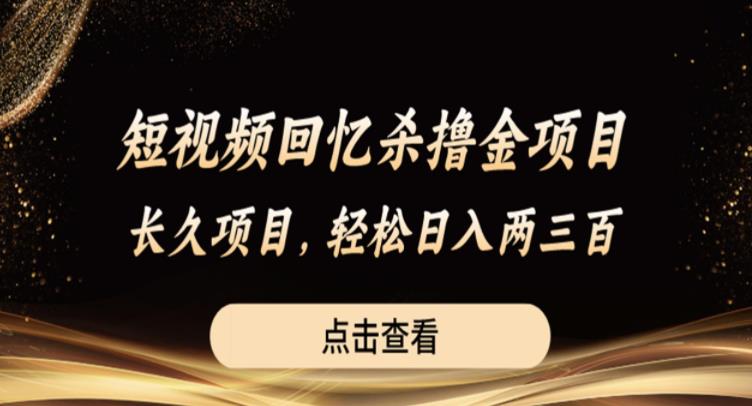 短视频回忆杀撸金项目

长久项目，轻松日入两三百

点击查看